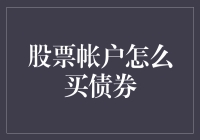 股票帐户怎么买债券